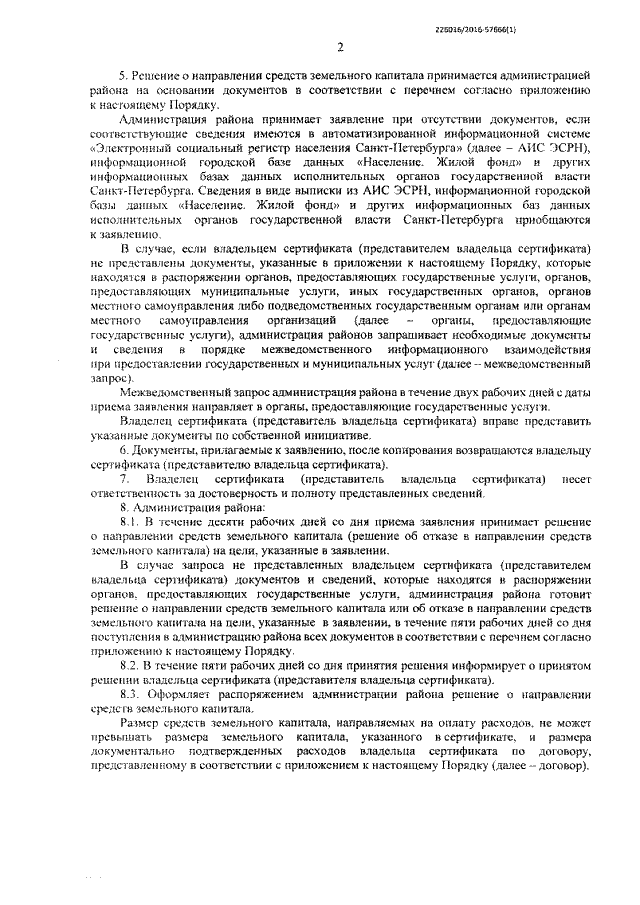 226016/2016-57666(1)

2

5. Решение о направлении средств земельного капитала принимается администрацией района на основании документов в соответствии с перечнем согласно приложению к настоящему Порядку.

Администрация района принимает заявление при отсутствии документов, если соответствующие сведения имеются в автоматизированной информационной системе «Электронный социальный регистр населения Санкт-Петербурга» (далее – АИС ЭСРН), информационной городской базе данных «Население. Жилой фонд» и других информационных базах данных исполнительных органов государственной власти Санкт-Петербурга. Сведения в виде выписки из АИС ЭСРН, информационной городской базы данных «Население. Жилой фонд» и других информационных баз данных исполнительных органов государственной власти Санкт-Петербурга приобщаются к заявлению.

В случае, если владельцем сертификата (представителем владельца сертификата) не представлены документы, указанные в приложении к настоящему Порядку, которые находятся в распоряжении органов, предоставляющих государственные услуги, органов, предоставляющих муниципальные услуги, иных государственных органов, органов местного самоуправления либо подведомственных государственным органам или органам местного самоуправления организаций (далее – органы, предоставляющие государственные услуги), администрация районов запрашивает необходимые документы и сведения в порядке межведомственного информационного взаимодействия при предоставлении государственных и муниципальных услуг (далее – межведомственный запрос).

Межведомственный запрос администрация района в течение двух рабочих дней с даты приема заявления направляет в органы, предоставляющие государственные услуги.

Владелец сертификата (представитель владельца сертификата) вправе представить указанные документы по собственной инициативе.

6. Документы, прилагаемые к заявлению, после копирования возвращаются владельцу сертификата (представителю владельца сертификата).

7. Владелец сертификата (представитель владельца сертификата) несет ответственность за достоверность и полноту представленных сведений.

8. Администрация района:

8.1. В течение десяти рабочих дней со дня приема заявления принимает решение о направлении средств земельного капитала (решение об отказе в направлении средств земельного капитала) на цели, указанные в заявлении.

В случае запроса не представленных владельцем сертификата (представителем владельца сертификата) документов и сведений, которые находятся в распоряжении органов, предоставляющих государственные услуги, администрация района готовит решение о направлении средств земельного капитала или об отказе в направлении средств земельного капитала на цели, указанные в заявлении, в течение пяти рабочих дней со дня поступления в администрацию района всех документов в соответствии с перечнем согласно приложению к настоящему Порядку.

8.2. В течение пяти рабочих дней со дня принятия решения информирует о принятом решении владельца сертификата (представителя владельца сертификата).

8.3. Оформляет распоряжением администрации района решение о направлении средств земельного капитала.

Размер средств земельного капитала, направляемых на оплату расходов, не может превышать размера земельного капитала, указанного в сертификате, и размера документально подтвержденных расходов владельца сертификата по договору, представленному в соответствии с приложением к настоящему Порядку (далее – договор).